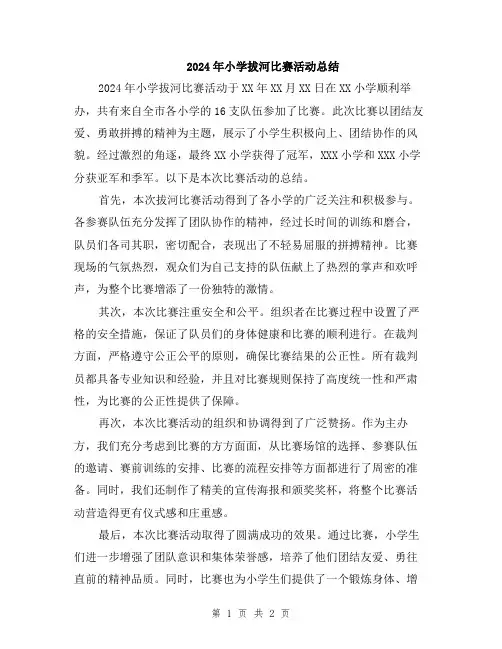 2024年小学拔河比赛活动总结

2024年小学拔河比赛活动于XX年XX月XX日在XX小学顺利举办，共有来自全市各小学的16支队伍参加了比赛。此次比赛以团结友爱、勇敢拼搏的精神为主题，展示了小学生积极向上、团结协作的风貌。经过激烈的角逐，最终XX小学获得了冠军，XXX小学和XXX小学分获亚军和季军。以下是本次比赛活动的总结。

首先，本次拔河比赛活动得到了各小学的广泛关注和积极参与。各参赛队伍充分发挥了团队协作的精神，经过长时间的训练和磨合，队员们各司其职，密切配合，表现出了不轻易屈服的拼搏精神。比赛现场的气氛热烈，观众们为自己支持的队伍献上了热烈的掌声和欢呼声，为整个比赛增添了一份独特的激情。

其次，本次比赛注重安全和公平。组织者在比赛过程中设置了严格的安全措施，保证了队员们的身体健康和比赛的顺利进行。在裁判方面，严格遵守公正公平的原则，确保比赛结果的公正性。所有裁判员都具备专业知识和经验，并且对比赛规则保持了高度统一性和严肃性，为比赛的公正性提供了保障。

再次，本次比赛活动的组织和协调得到了广泛赞扬。作为主办方，我们充分考虑到比赛的方方面面，从比赛场馆的选择、参赛队伍的邀请、赛前训练的安排、比赛的流程安排等方面都进行了周密的准备。同时，我们还制作了精美的宣传海报和颁奖奖杯，将整个比赛活动营造得更有仪式感和庄重感。

最后，本次比赛活动取得了圆满成功的效果。通过比赛，小学生们进一步增强了团队意识和集体荣誉感，培养了他们团结友爱、勇往直前的精神品质。同时，比赛也为小学生们提供了一个锻炼身体、增

第 1 页 共 2 页